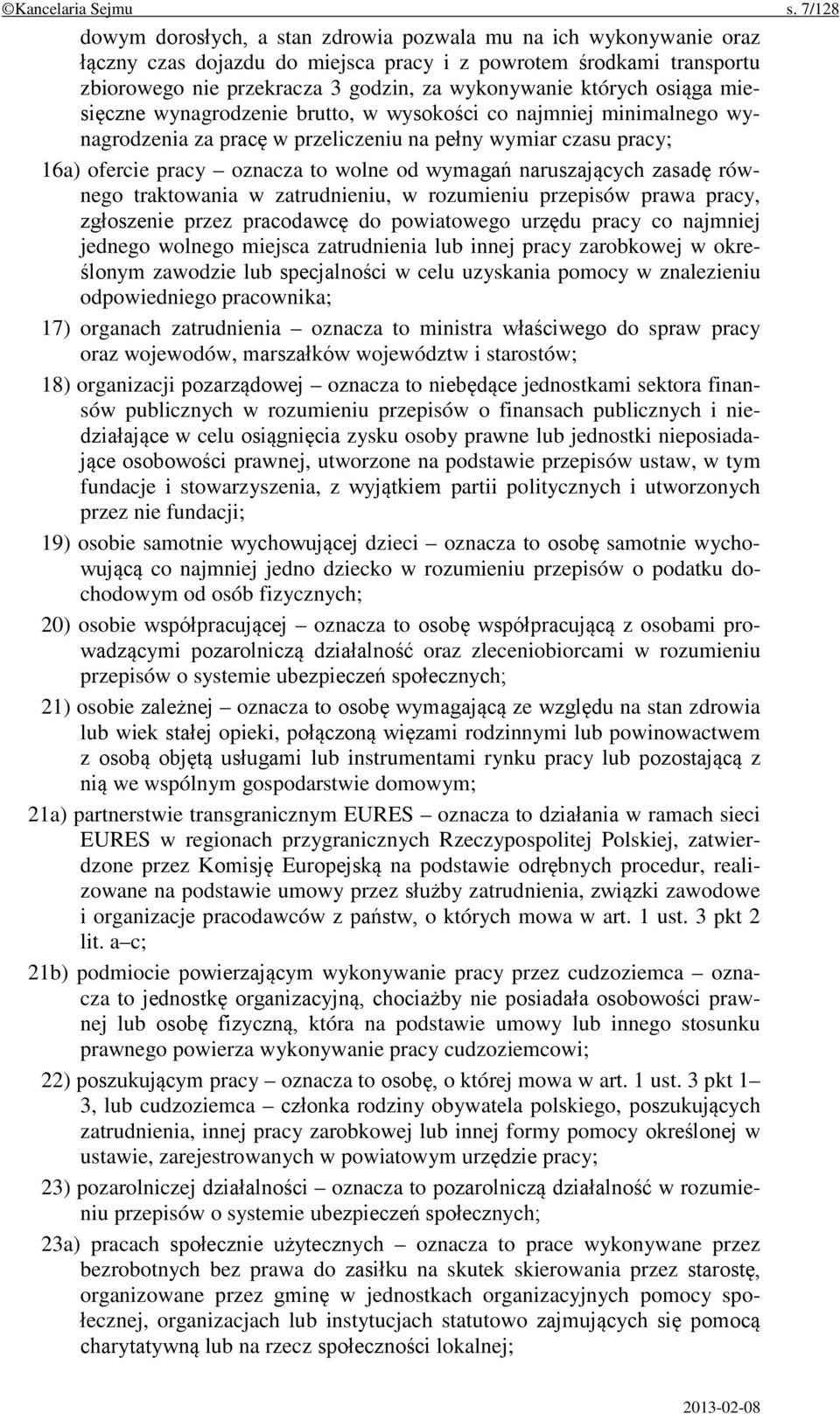 ©Kancelaria Sejmu s. 7/128

dowym dorosłych, a stan zdrowia pozwala mu na ich wykonywanie oraz łączny czas dojazdu do miejsca pracy i z powrotem środkami transportu zbiorowego nie przekracza 3 godzin, za wykonywanie których osiąga miesięczne wynagrodzenie brutto, w wysokości co najmniej minimalnego wynagrodzenia za pracę w przeliczeniu na pełny wymiar czasu pracy;

16a) ofercie pracy – oznacza to wolne od wymagań naruszających zasadę równego traktowania w zatrudnieniu, w rozumieniu przepisów prawa pracy, zgłoszenie przez pracodawcę do powiatowego urzędu pracy co najmniej jednego wolnego miejsca zatrudnienia lub innej pracy zarobkowej w określonym zawodzie lub specjalności w celu uzyskania pomocy w znalezieniu odpowiedniego pracownika;

17) organach zatrudnienia – oznacza to ministra właściwego do spraw pracy oraz wojewodów, marszałków województw i starostów;

18) organizacji pozarządowej – oznacza to niebędące jednostkami sektora finansów publicznych w rozumieniu przepisów o finansach publicznych i niedziałające w celu osiągnięcia zysku osoby prawne lub jednostki nieposiadające osobowości prawnej, utworzone na podstawie przepisów ustaw, w tym fundacje i stowarzyszenia, z wyjątkiem partii politycznych i utworzonych przez nie fundacji;

19) osobie samotnie wychowującej dzieci – oznacza to osobę samotnie wychowującą co najmniej jedno dziecko w rozumieniu przepisów o podatku dochodowym od osób fizycznych;

20) osobie współpracującej – oznacza to osobę współpracującą z osobami prowadzącymi pozarolniczą działalność oraz zleceniobiorcami w rozumieniu przepisów o systemie ubezpieczeń społecznych;

21) osobie zależnej – oznacza to osobę wymagającą ze względu na stan zdrowia lub wiek stałej opieki, połączoną więzami rodzinnymi lub powinowactwem z osobą objętą usługami lub instrumentami rynku pracy lub pozostającą z nią we wspólnym gospodarstwie domowym;

21a) partnerstwie transgranicznym EURES – oznacza to działania w ramach sieci EURES w regionach przygranicznych Rzeczypospolitej Polskiej, zatwierdzone przez Komisję Europejską na podstawie odrębnych procedur, realizowane na podstawie umowy przez służby zatrudnienia, związki zawodowe i organizacje pracodawców z państw, o których mowa w art. 1 ust. 3 pkt 2 lit. a–c;

21b) podmiocie powierzającym wykonywanie pracy przez cudzoziemca – oznacza to jednostkę organizacyjną, chociażby nie posiadała osobowości prawnej lub osobę fizyczną, która na podstawie umowy lub innego stosunku prawnego powierza wykonywanie pracy cudzoziemcowi;

22) poszukującym pracy – oznacza to osobę, o której mowa w art. 1 ust. 3 pkt 1–3, lub cudzoziemca – członka rodziny obywatela polskiego, poszukujących zatrudnienia, innej pracy zarobkowej lub innej formy pomocy określonej w ustawie, zarejestrowanych w powiatowym urzędzie pracy;

23) pozarolniczej działalności – oznacza to pozarolniczą działalność w rozumieniu przepisów o systemie ubezpieczeń społecznych;

23a) pracach społecznie użytecznych – oznacza to prace wykonywane przez bezrobotnych bez prawa do zasiłku na skutek skierowania przez starostę, organizowane przez gminę w jednostkach organizacyjnych pomocy społecznej, organizacjach lub instytucjach statutowo zajmujących się pomocą charytatywną lub na rzecz społeczności lokalnej;

2013-02-08